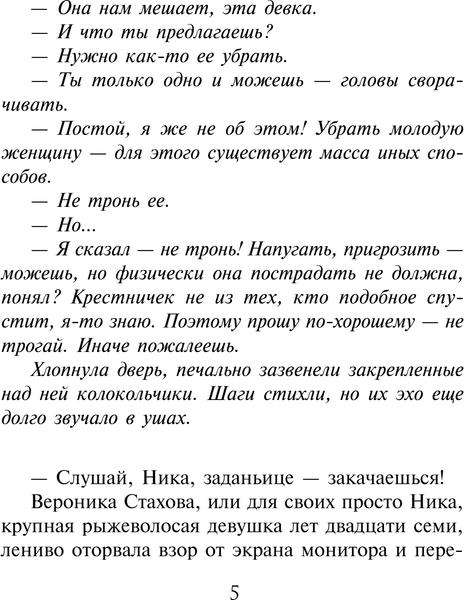 — Она нам мешает, эта девка.
— И что ты предлагаешь?
— Нужно как-то ее убрать.
— Ты только одно и можешь — головы сворачивать.
— Постой, я же не об этом! Убрать молодую женщину — для этого существует масса иных способов.
— Не тронь ее.
— Но...
— Я сказал — не тронь! Напугать, пригрозить — можешь, но физически она пострадать не должна, понял? Крестничек не из тех, кто подобное спустит, я-то знаю. Поэтому прошу по-хорошему — не трогай. Иначе пожалеешь.
Хлопнула дверь, печально зазвенели закрепленные над ней колокольчики. Шаги стихли, но их эхо еще долго звучало в ушах.

— Слушай, Ника, заданьице — закачаешься!
Вероника Стахова, или для своих просто Ника, крупная рыжеволосая девушка лет двадцати семи, лениво оторвала взор от экрана монитора и пере-

5